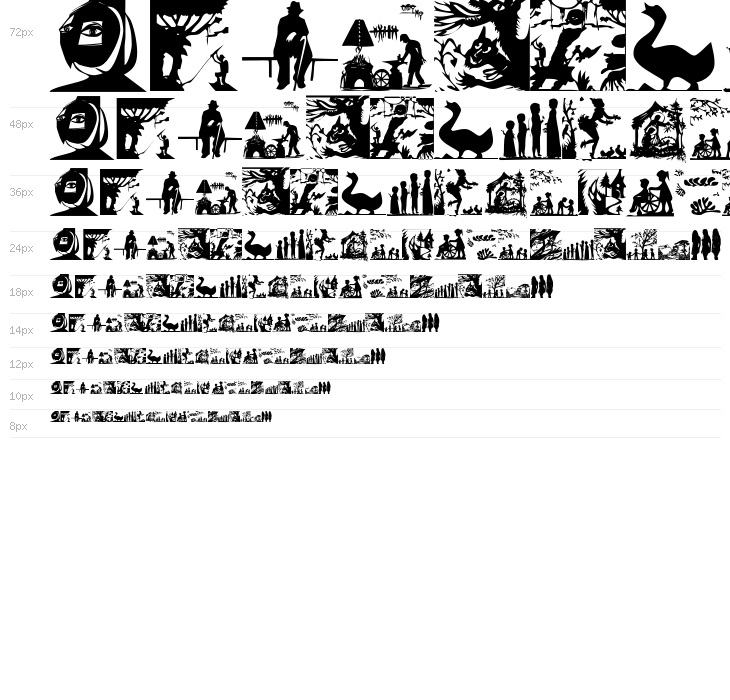 72px

48px

36px

24px

18px

14px

12px

10px

8px